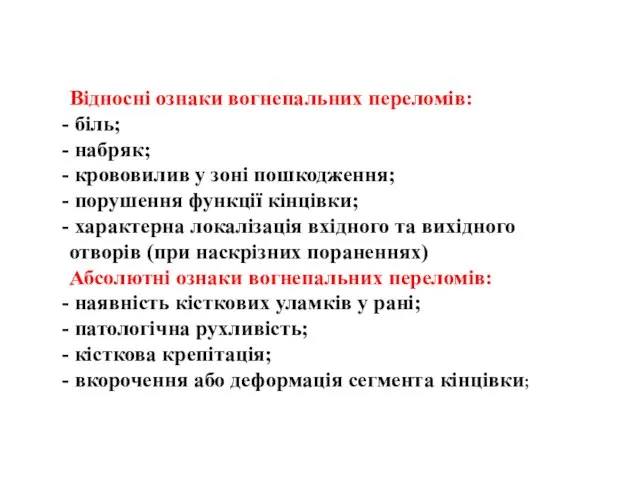 Відносні ознаки вогнепальних переломів:
- біль;
- набряк;
- крововилив у зоні пошкодження;
- порушення функції кінцівки;
- характерна локалізація вхідного та вихідного отворів (при наскрізних пораненнях)
Абсолютні ознаки вогнепальних переломів:
- наявність кісткових уламків у рані;
- патологічна рухливість;
- кісткова крепітація;
- вкорочення або деформація сегмента кінцівки;